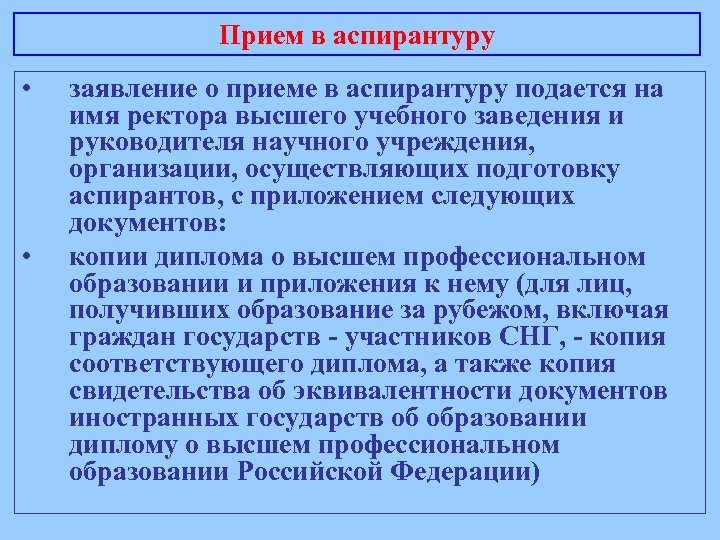 Прием в аспирантуру

• заявление о приеме в аспирантуру подается на имя ректора высшего учебного заведения и руководителя научного учреждения, организации, осуществляющих подготовку аспирантов, с приложением следующих документов:

• копии диплома о высшем профессиональном образовании и приложения к нему (для лиц, получивших образование за рубежом, включая граждан государств - участников СНГ, - копия соответствующего диплома, а также копия свидетельства об эквивалентности документов иностранных государств об образовании диплому о высшем профессиональном образовании Российской Федерации)